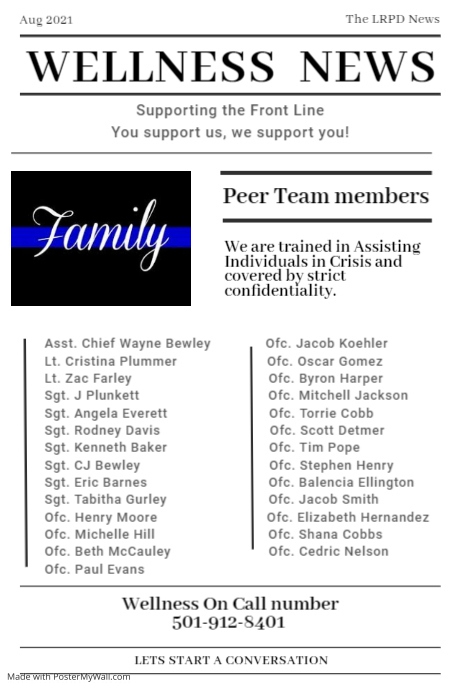 Aug 2021

The LRPD News

WELLNESS NEWS

Supporting the Front Line
You support us, we support you!

Family

Peer Team members

We are trained in Assisting Individuals in Crisis and covered by strict confidentiality.

Asst. Chief Wayne Bewley
Lt. Cristina Plummer
Lt. Zac Farley
Sgt. J Plunkett
Sgt. Angela Everett
Sgt. Rodney Davis
Sgt. Kenneth Baker
Sgt. CJ Bewley
Sgt. Eric Barnes
Sgt. Tabitha Gurley
Ofc. Henry Moore
Ofc. Michelle Hill
Ofc. Beth McCauley
Ofc. Paul Evans

Ofc. Jacob Koehler
Ofc. Oscar Gomez
Ofc. Byron Harper
Ofc. Mitchell Jackson
Ofc. Torrie Cobb
Ofc. Scott Detmer
Ofc. Tim Pope
Ofc. Stephen Henry
Ofc. Balencia Ellington
Ofc. Jacob Smith
Ofc. Elizabeth Hernandez
Ofc. Shana Cobbs
Ofc. Cedric Nelson

Wellness On Call number
501-912-8401

LETS START A CONVERSATION

Made with PosterMyWall.com